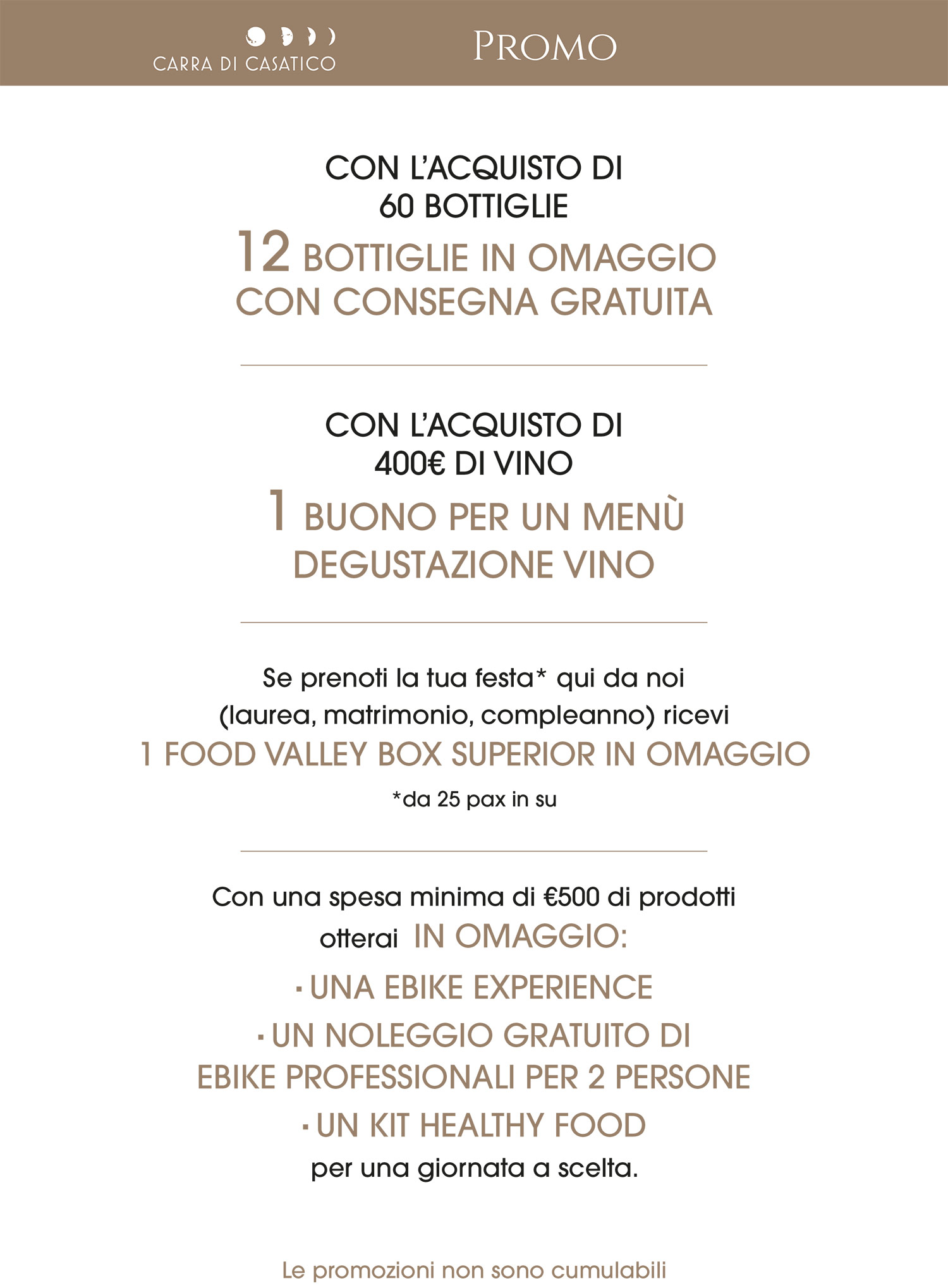 CARRA DI CASATICO

PROMO

CON L'ACQUISTO DI 60 BOTTIGLIE

12 BOTTIGLIE IN OMAGGIO CON CONSEGNA GRATUITA

CON L'ACQUISTO DI 400€ DI VINO

1 BUONO PER UN MENÙ DEGUSTAZIONE VINO

Se prenoti la tua festa* qui da noi (laurea, matrimonio, compleanno) ricevi

1 FOOD VALLEY BOX SUPERIOR IN OMAGGIO

*da 25 pax in su

Con una spesa minima di €500 di prodotti otterai IN OMAGGIO:

· UNA EBIKE EXPERIENCE

· UN NOLEGGIO GRATUITO DI EBIKE PROFESSIONALI PER 2 PERSONE

· UN KIT HEALTHY FOOD

per una giornata a scelta.

Le promozioni non sono cumulabili